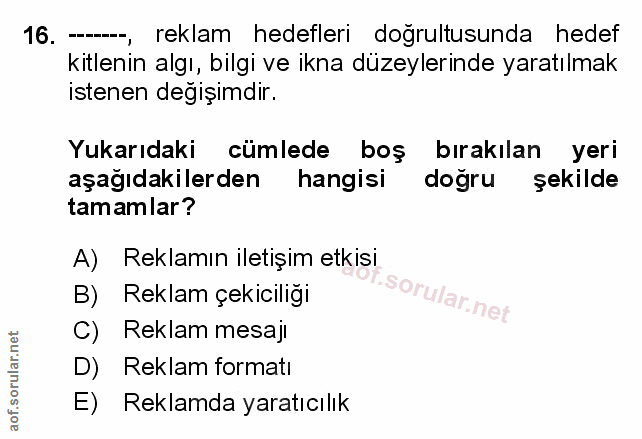 16. -------, reklam hedefleri doğrultusunda hedef kitlenin algı, bilgi ve ikna düzeylerinde yaratılmak istenen değişimdir.

Yukarıdaki cümlede boş bırakılan yeri aşağıdakilerden hangisi doğru şekilde tamamlar?

A) Reklamın iletişim etkisi
B) Reklam çekiciliği
C) Reklam mesajı
D) Reklam formatı
E) Reklamda yaratıcılık

aof.sorular.net